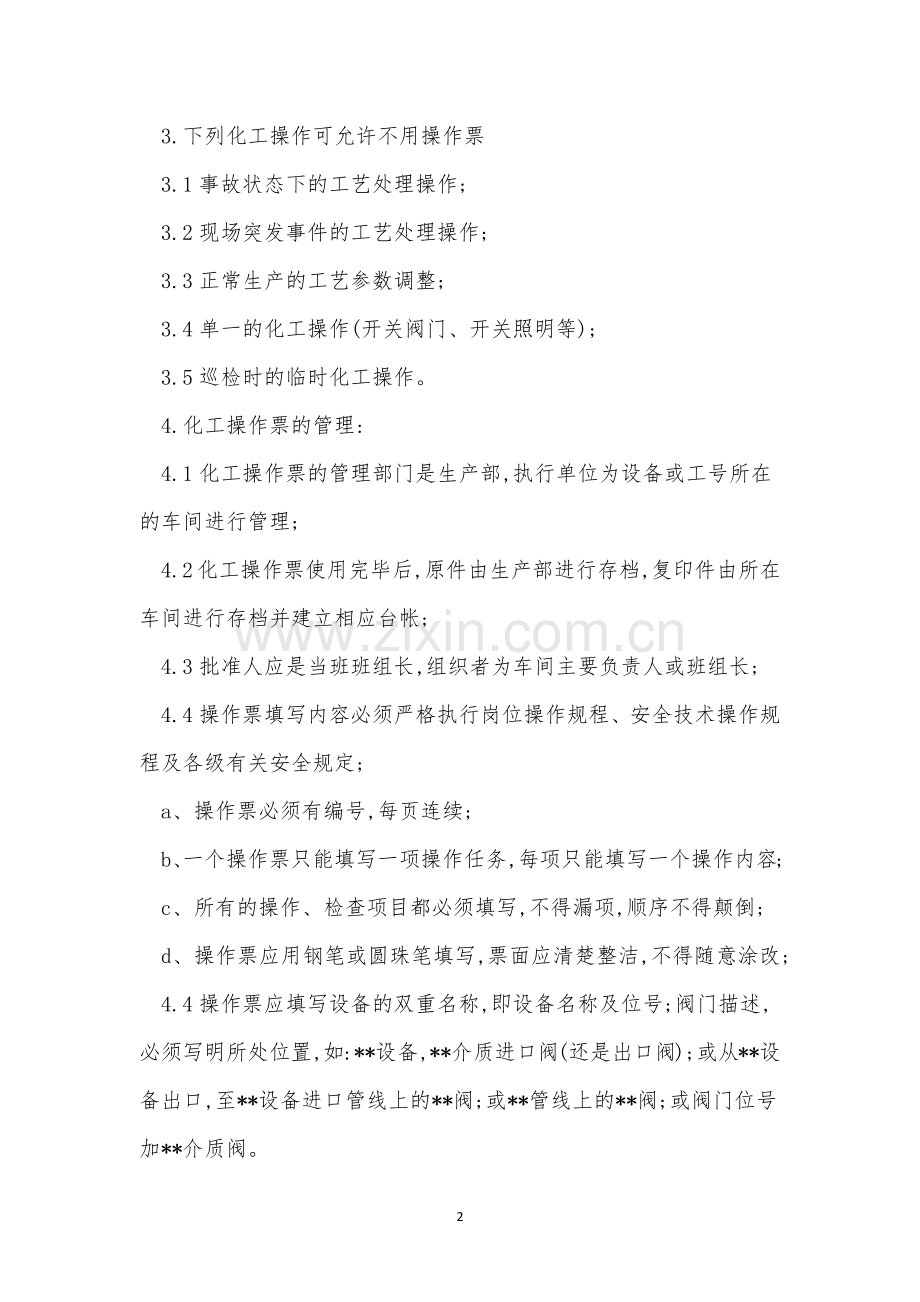 3.下列化工操作可允许不用操作票

3.1事故状态下的工艺处理操作;

3.2现场突发事件的工艺处理操作;

3.3正常生产的工艺参数调整;

3.4单一的化工操作(开关阀门、开关照明等);

3.5巡检时的临时化工操作。

4.化工操作票的管理:

4.1化工操作票的管理部门是生产部,执行单位为设备或工号所在的车间进行管理;

4.2化工操作票使用完毕后,原件由生产部进行存档,复印件由所在车间进行存档并建立相应台帐;

4.3批准人应是当班班组长,组织者为车间主要负责人或班组长;

4.4操作票填写内容必须严格执行岗位操作规程、安全技术操作规程及各级有关安全规定;

a、操作票必须有编号,每页连续;

b、一个操作票只能填写一项操作任务,每项只能填写一个操作内容;

c、所有的操作、检查项目都必须填写,不得漏项,顺序不得颠倒;

d、操作票应用钢笔或圆珠笔填写,票面应清楚整洁,不得随意涂改;

4.4操作票应填写设备的双重名称,即设备名称及位号;阀门描述,必须写明所处位置,如:**设备,**介质进口阀(还是出口阀);或从**设备出口,至**设备进口管线上的**阀;或**管线上的**阀;或阀门位号加**介质阀。

2

www.zixin.com.cn